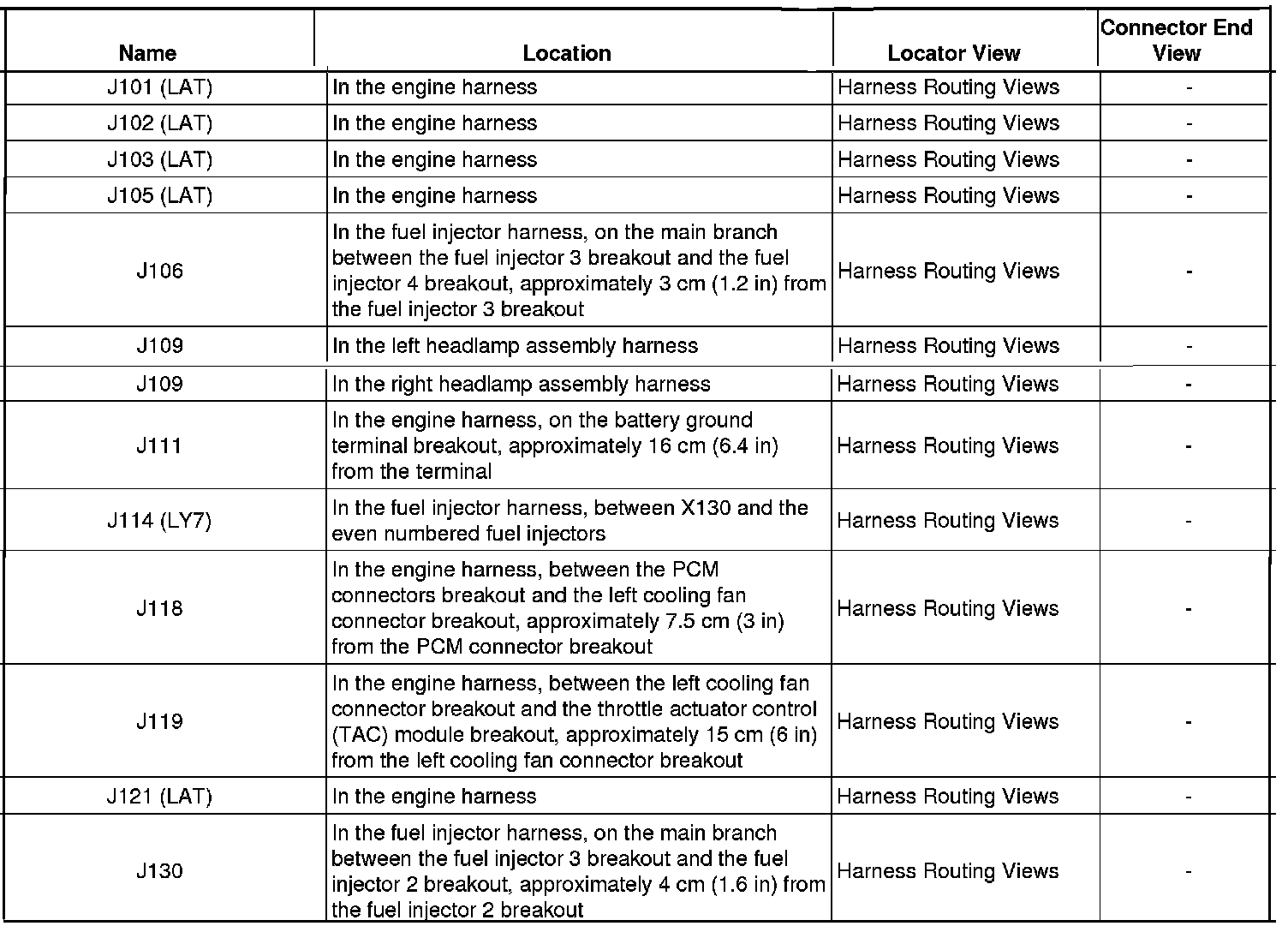 | Name | Location | Locator View | Connector End View |
|---|---|---|---|
| J101 (LAT) | In the engine harness | Harness Routing Views | - |
| J102 (LAT) | In the engine harness | Harness Routing Views | - |
| J103 (LAT) | In the engine harness | Harness Routing Views | - |
| J105 (LAT) | In the engine harness | Harness Routing Views | - |
| J106 | In the fuel injector harness, on the main branch between the fuel injector 3 breakout and the fuel injector 4 breakout, approximately 3 cm (1.2 in) from the fuel injector 3 breakout | Harness Routing Views | - |
| J109 | In the left headlamp assembly harness | Harness Routing Views | - |
| J109 | In the right headlamp assembly harness | Harness Routing Views | - |
| J111 | In the engine harness, on the battery ground terminal breakout, approximately 16 cm (6.4 in) from the terminal | Harness Routing Views | - |
| J114 (LY7) | In the fuel injector harness, between X130 and the even numbered fuel injectors | Harness Routing Views | - |
| J118 | In the engine harness, between the PCM connectors breakout and the left cooling fan connector breakout, approximately 7.5 cm (3 in) from the PCM connector breakout | Harness Routing Views | - |
| J119 | In the engine harness, between the left cooling fan connector breakout and the throttle actuator control (TAC) module breakout, approximately 15 cm (6 in) from the left cooling fan connector breakout | Harness Routing Views | - |
| J121 (LAT) | In the engine harness | Harness Routing Views | - |
| J130 | In the fuel injector harness, on the main branch between the fuel injector 3 breakout and the fuel injector 2 breakout, approximately 4 cm (1.6 in) from the fuel injector 2 breakout | Harness Routing Views | - |